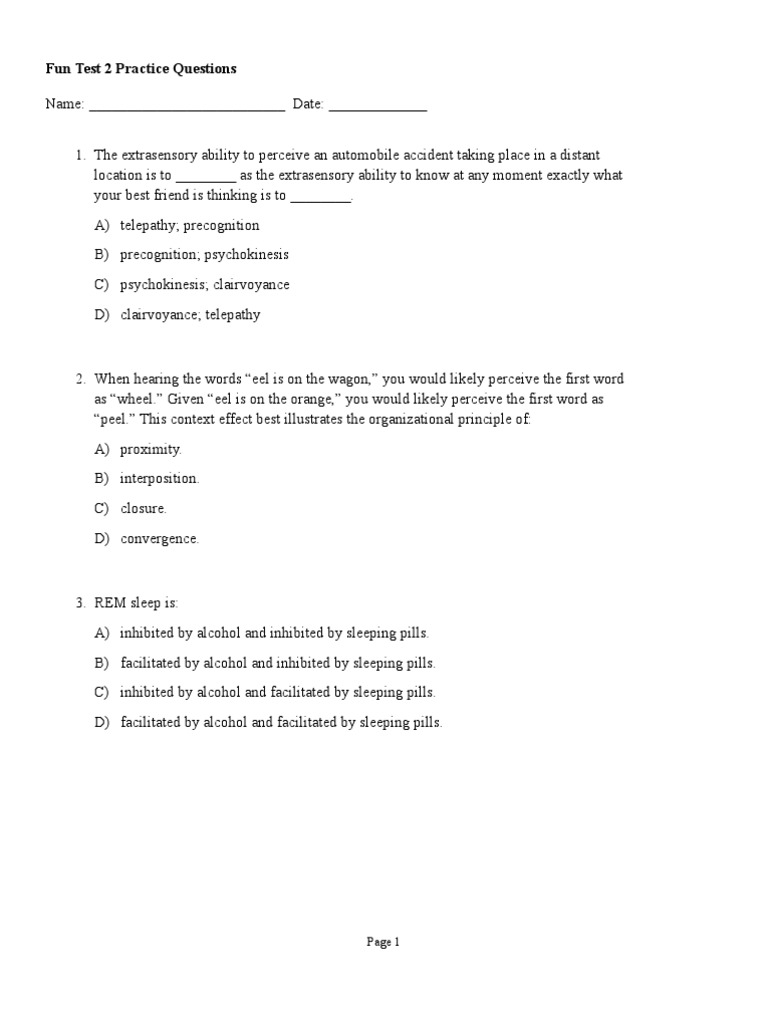 Fun Test 2 Practice Questions

Name: ____________________________ Date: ______________

1. The extrasensory ability to perceive an automobile accident taking place in a distant location is to _________ as the extrasensory ability to know at any moment exactly what your best friend is thinking is to _________.

A) telepathy; precognition

B) precognition; psychokinesis

C) psychokinesis; clairvoyance

D) clairvoyance; telepathy

2. When hearing the words "eel is on the wagon," you would likely perceive the first word as "wheel." Given "eel is on the orange," you would likely perceive the first word as "peel." This context effect best illustrates the organizational principle of:

A) proximity.

B) interposition.

C) closure.

D) convergence.

3. REM sleep is:

A) inhibited by alcohol and inhibited by sleeping pills.

B) facilitated by alcohol and inhibited by sleeping pills.

C) inhibited by alcohol and facilitated by sleeping pills.

D) facilitated by alcohol and facilitated by sleeping pills.

Page 1